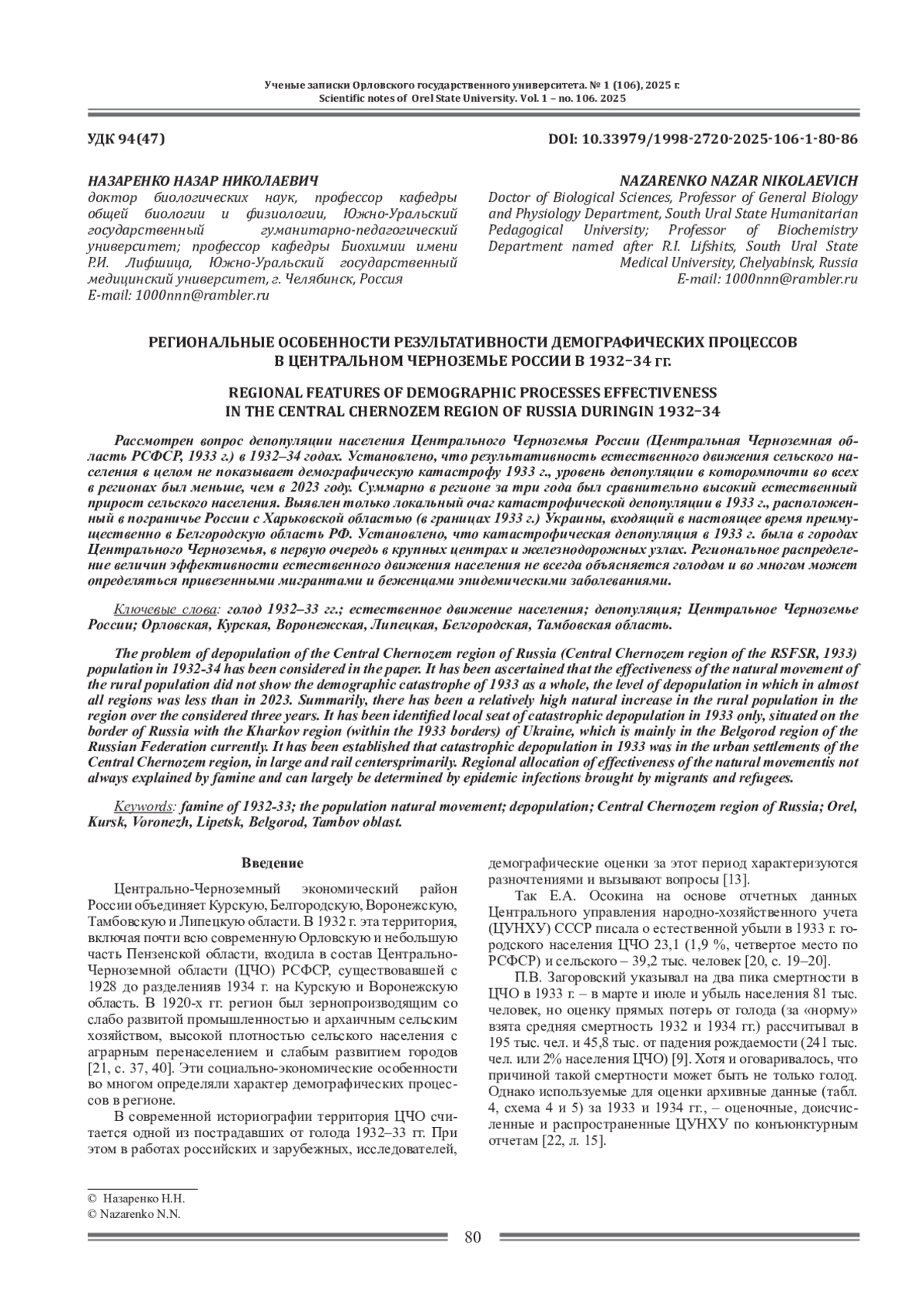 Ученые записки Орловского государственного университета. № 1 (106), 2025 г.
Scientific notes of Orel State University. Vol. 1 – no. 106. 2025

УДК 94(47)

DOI: 10.33979/1998-2720-2025-106-1-80-86

НАЗАРЕНКО НАЗАР НИКОЛАЕВИЧ
доктор биологических наук, профессор кафедры общей биологии и физиологии, Южно-Уральский государственный гуманитарно-педагогический университет; профессор кафедры Биохимии имени Р.И. Лифшица, Южно-Уральский государственный медицинский университет, г. Челябинск, Россия
E-mail: 1000nnn@rambler.ru

NAZARENKO NAZAR NIKOLAEVICH
Doctor of Biological Sciences, Professor of General Biology and Physiology Department, South Ural State Humanitarian Pedagogical University; Professor of Biochemistry Department named after R.I. Lifshits, South Ural State Medical University, Chelyabinsk, Russia
E-mail: 1000nnn@rambler.ru

РЕГИОНАЛЬНЫЕ ОСОБЕННОСТИ РЕЗУЛЬТАТИВНОСТИ ДЕМОГРАФИЧЕСКИХ ПРОЦЕССОВ В ЦЕНТРАЛЬНОМ ЧЕРНОЗЕМЬЕ РОССИИ В 1932–34 гг.

REGIONAL FEATURES OF DEMOGRAPHIC PROCESSES EFFECTIVENESS IN THE CENTRAL CHERNOZEM REGION OF RUSSIA DURINGIN 1932–34

Рассмотрен вопрос депопуляции населения Центрального Черноземья России (Центральная Черноземная область РСФСР, 1933 г.) в 1932–34 годах. Установлено, что результативность естественного движения сельского населения в целом не показывает демографическую катастрофу 1933 г., уровень депопуляции в которомпочти во всех в регионах был меньше, чем в 2023 году. Суммарно в регионе за три года был сравнительно высокий естественный прирост сельского населения. Выявлен только локальный очаг катастрофической депопуляции в 1933 г., расположенный в пограничье России с Харьковской областью (в границах 1933 г.) Украины, входящий в настоящее время преимущественно в Белгородскую область РФ. Установлено, что катастрофическая депопуляция в 1933 г. была в городах Центрального Черноземья, в первую очередь в крупных центрах и железнодорожных узлах. Региональное распределение величин эффективности естественного движения населения не всегда объясняется голодом и во многом может определяться привезенными мигрантами и беженцами эпидемическими заболеваниями.

Ключевые слова: голод 1932–33 гг.; естественное движение населения; депопуляция; Центральное Черноземье России; Орловская, Курская, Воронежская, Липецкая, Белгородская, Тамбовская область.

The problem of depopulation of the Central Chernozem region of Russia (Central Chernozem region of the RSFSR, 1933) population in 1932-34 has been considered in the paper. It has been ascertained that the effectiveness of the natural movement of the rural population did not show the demographic catastrophe of 1933 as a whole, the level of depopulation in which in almost all regions was less than in 2023. Summarily, there has been a relatively high natural increase in the rural population in the region over the considered three years. It has been identified local seat of catastrophic depopulation in 1933 only, situated on the border of Russia with the Kharkov region (within the 1933 borders) of Ukraine, which is mainly in the Belgorod region of the Russian Federation currently. It has been established that catastrophic depopulation in 1933 was in the urban settlements of the Central Chernozem region, in large and rail centersprimarily. Regional allocation of effectiveness of the natural movementis not always explained by famine and can largely be determined by epidemic infections brought by migrants and refugees.

Keywords: famine of 1932-33; the population natural movement; depopulation; Central Chernozem region of Russia; Orel, Kursk, Voronezh, Lipetsk, Belgorod, Tambov oblast.

Введение

Центрально-Черноземный экономический район России объединяет Курскую, Белгородскую, Воронежскую, Тамбовскую и Липецкую области. В 1932 г. эта территория, включая почти всю современную Орловскую и небольшую часть Пензенской области, входила в состав Центрально-Черноземной области (ЦЧО) РСФСР, существовавшей с 1928 до разделенияв 1934 г. на Курскую и Воронежскую область. В 1920-х гг. регион был зернопроизводящим со слабо развитой промышленностью и архаичным сельским хозяйством, высокой плотностью сельского населения с аграрным перенаселением и слабым развитием городов [21, с. 37, 40]. Эти социально-экономические особенности во многом определяли характер демографических процессов в регионе.

В современной историографии территория ЦЧО считается одной из пострадавших от голода 1932–33 гг. При этом в работах российских и зарубежных, исследователей, демографические оценки за этот период характеризуются разночтениями и вызывают вопросы [13].

Так Е.А. Осокина на основе отчетных данных Центрального управления народно-хозяйственного учета (ЦУНХУ) СССР писала о естественной убыли в 1933 г. городского населения ЦЧО 23,1 (1,9 %, четвертое место по РСФСР) и сельского – 39,2 тыс. человек [20, с. 19–20].

П.В. Загоровский указывал на два пика смертности в ЦЧО в 1933 г. – в марте и июле и убыль населения 81 тыс. человек, но оценку прямых потерь от голода (за «норму» взята средняя смертность 1932 и 1934 гг.) рассчитывал в 195 тыс. чел. и 45,8 тыс. от падения рождаемости (241 тыс. чел. или 2% населения ЦЧО) [9]. Хотя и оговаривалось, что причиной такой смертности может быть не только голод. Однако используемые для оценки архивные данные (табл. 4, схема 4 и 5) за 1933 и 1934 гг., – оценочные, доисчисленные и распространенные ЦУНХУ по конъюнктурным отчетам [22, л. 15].

© Назаренко Н.Н.
© Nazarenko N.N.

80